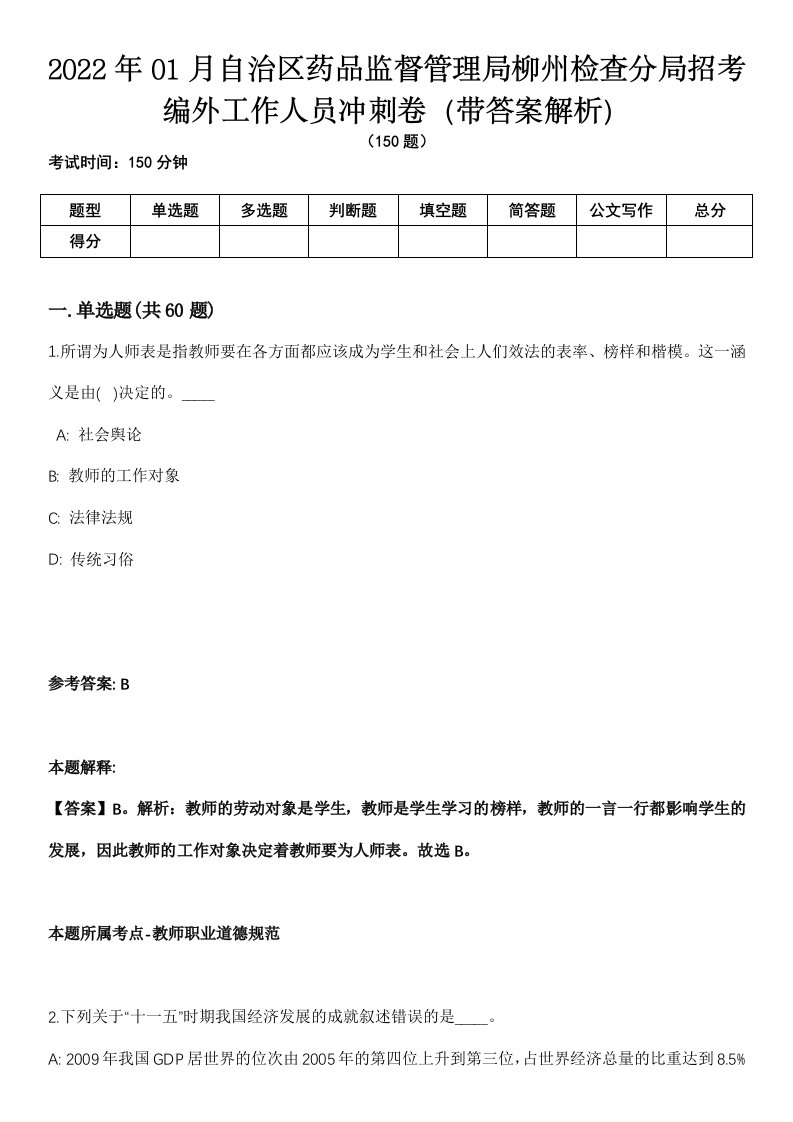 2022年01月自治区药品监督管理局柳州检查分局招考编外工作人员冲刺卷（带答案解析）

（150题）

考试时间：150分钟

| 题型 | 单选题 | 多选题 | 判断题 | 填空题 | 简答题 | 公文写作 | 总分 |
|---|---|---|---|---|---|---|---|
| 得分 | | | | | | | |

一.单选题(共60题)

1.所谓为人师表是指教师要在各方面都应该成为学生和社会上人们效法的表率、榜样和楷模。这一涵义是由( )决定的。____

A: 社会舆论

B: 教师的工作对象

C: 法律法规

D: 传统习俗

参考答案: B

本题解释:

【答案】B。解析：教师的劳动对象是学生，教师是学生学习的榜样，教师的一言一行都影响学生的发展，因此教师的工作对象决定着教师要为人师表。故选B。

本题所属考点-教师职业道德规范

2.下列关于“十一五”时期我国经济发展的成就叙述错误的是____。

A: 2009年我国GDP居世界的位次由2005年的第四位上升到第三位，占世界经济总量的比重达到8.5%